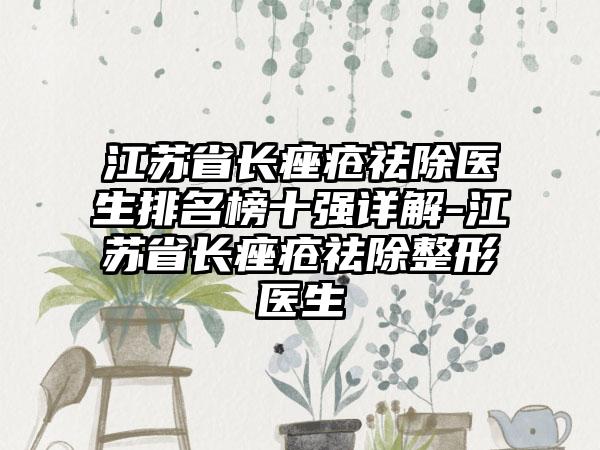 江苏省长痤疮祛除医生排名榜十强详解-江苏省长痤疮祛除整形医生